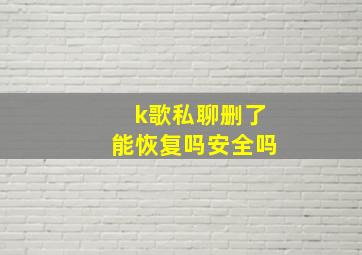 k歌私聊删了
能恢复吗安全吗